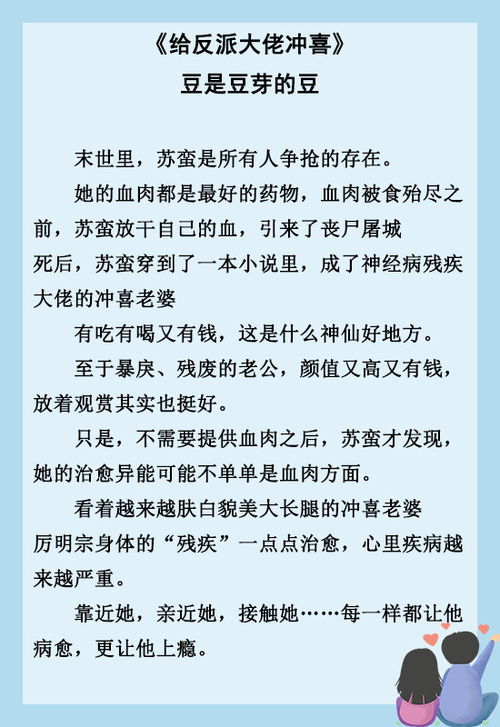 《给反派大佬冲喜》
豆是豆芽的豆

末世里，苏蛮是所有人争抢的存在。

她的血肉都是最好的药物，血肉被食殆尽之前，苏蛮放干自己的血，引来了丧尸屠城

死后，苏蛮穿到了一本小说里，成了神经病残疾大佬的冲喜老婆

有吃有喝又有钱，这是什么神仙好地方。

至于暴戾、残废的老公，颜值又高又有钱，放着观赏其实也挺好。

只是，不需要提供血肉之后，苏蛮才发现，她的治愈异能可能不单单是血肉方面。

看着越来越肤白貌美大长腿的冲喜老婆

厉明宗身体的“残疾”一点点治愈，心里疾病越来越严重。

靠近她，亲近她，接触她……每一样都让他病愈，更让他上瘾。